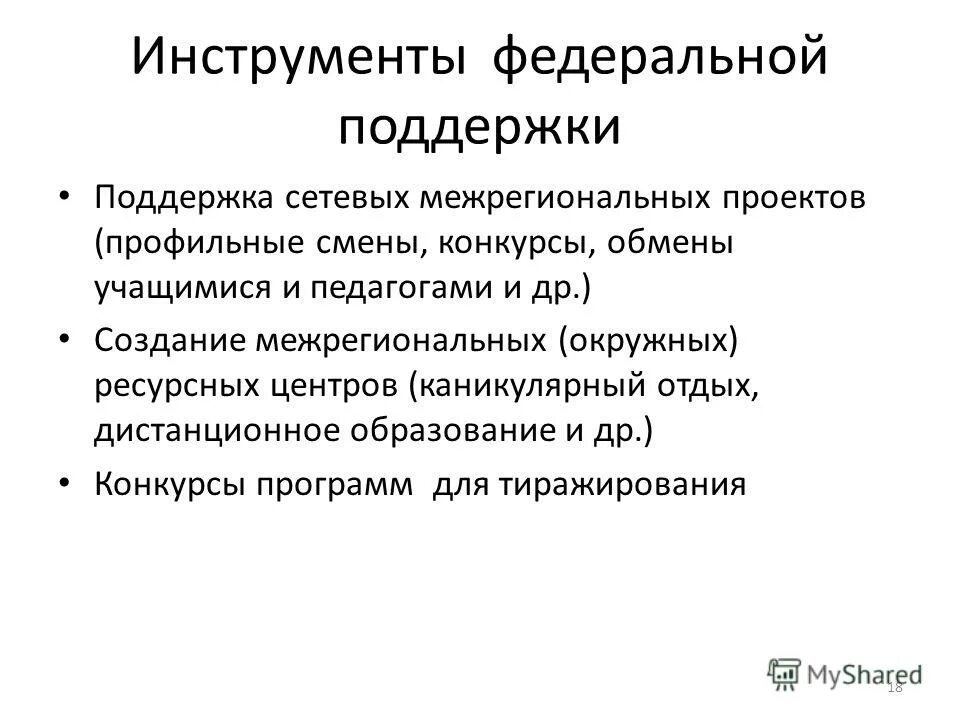 Инструменты федеральной поддержки

• Поддержка сетевых межрегиональных проектов (профильные смены, конкурсы, обмены учащимися и педагогами и др.)
• Создание межрегиональных (окружных) ресурсных центров (каникулярный отдых, дистанционное образование и др.)
• Конкурсы программ для тиражирования

MyShared
18